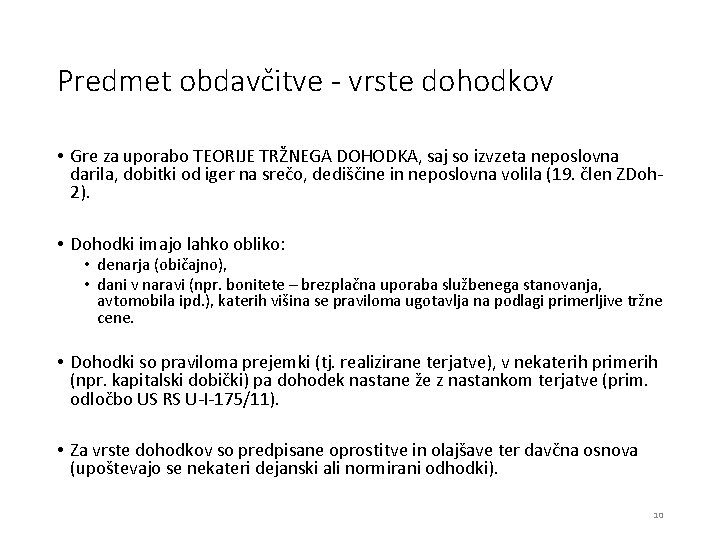 Predmet obdavčitve - vrste dohodkov

• Gre za uporabo TEORIJE TRŽNEGA DOHODKA, saj so izvzeta neposlovna darila, dobitki od iger na srečo, dediščine in neposlovna volila (19. člen ZDoh-2).

• Dohodki imajo lahko obliko:
  • denarja (običajno),
  • dani v naravi (npr. bonitete – brezplačna uporaba službenega stanovanja, avtomobila ipd.), katerih višina se praviloma ugotavlja na podlagi primerljive tržne cene.

• Dohodki so praviloma prejemki (tj. realizirane terjatve), v nekaterih primerih (npr. kapitalski dobički) pa dohodek nastane že z nastankom terjatve (prim. odločbo US RS U-I-175/11).

• Za vrste dohodkov so predpisane oprostitve in olajšave ter davčna osnova (upoštevajo se nekateri dejanski ali normirani odhodki).

10